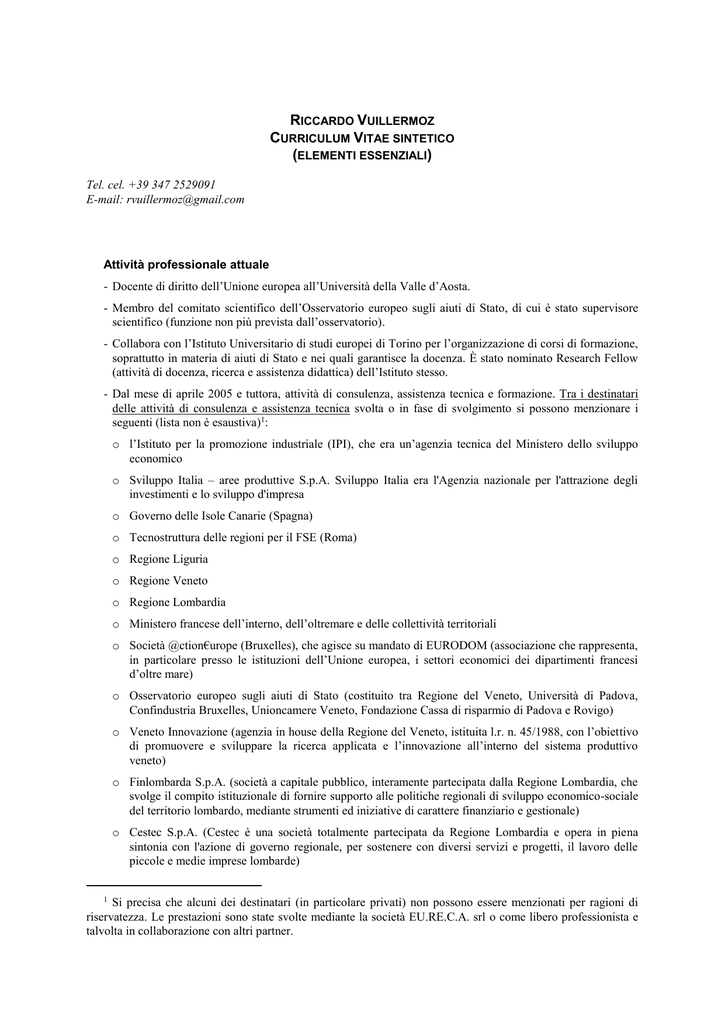 RICCARDO VUILLERMOZ
CURRICULUM VITAE SINTETICO
(ELEMENTI ESSENZIALI)

Tel. cel. +39 347 2529091
E-mail: rvuillermoz@gmail.com

Attività professionale attuale

- Docente di diritto dell'Unione europea all'Università della Valle d'Aosta.

- Membro del comitato scientifico dell'Osservatorio europeo sugli aiuti di Stato, di cui è stato supervisore scientifico (funzione non più prevista dall'osservatorio).

- Collabora con l'Istituto Universitario di studi europei di Torino per l'organizzazione di corsi di formazione, soprattutto in materia di aiuti di Stato e nei quali garantisce la docenza. È stato nominato Research Fellow (attività di docenza, ricerca e assistenza didattica) dell'Istituto stesso.

- Dal mese di aprile 2005 e tuttora, attività di consulenza, assistenza tecnica e formazione. Tra i destinatari delle attività di consulenza e assistenza tecnica svolta o in fase di svolgimento si possono menzionare i seguenti (lista non è esaustiva)$^1$:

o l'Istituto per la promozione industriale (IPI), che era un'agenzia tecnica del Ministero dello sviluppo economico

o Sviluppo Italia – aree produttive S.p.A. Sviluppo Italia era l'Agenzia nazionale per l'attrazione degli investimenti e lo sviluppo d'impresa

o Governo delle Isole Canarie (Spagna)

o Tecnostruttura delle regioni per il FSE (Roma)

o Regione Liguria

o Regione Veneto

o Regione Lombardia

o Ministero francese dell'interno, dell'oltremare e delle collettività territoriali

o Società @ction€urope (Bruxelles), che agisce su mandato di EURODOM (associazione che rappresenta, in particolare presso le istituzioni dell'Unione europea, i settori economici dei dipartimenti francesi d'oltre mare)

o Osservatorio europeo sugli aiuti di Stato (costituito tra Regione del Veneto, Università di Padova, Confindustria Bruxelles, Unioncamere Veneto, Fondazione Cassa di risparmio di Padova e Rovigo)

o Veneto Innovazione (agenzia in house della Regione del Veneto, istituita l.r. n. 45/1988, con l'obiettivo di promuovere e sviluppare la ricerca applicata e l'innovazione all'interno del sistema produttivo veneto)

o Finlombarda S.p.A. (società a capitale pubblico, interamente partecipata dalla Regione Lombardia, che svolge il compito istituzionale di fornire supporto alle politiche regionali di sviluppo economico-sociale del territorio lombardo, mediante strumenti ed iniziative di carattere finanziario e gestionale)

o Cestec S.p.A. (Cestec è una società totalmente partecipata da Regione Lombardia e opera in piena sintonia con l'azione di governo regionale, per sostenere con diversi servizi e progetti, il lavoro delle piccole e medie imprese lombarde)

$^1$ Si precisa che alcuni dei destinatari (in particolare privati) non possono essere menzionati per ragioni di riservatezza. Le prestazioni sono state svolte mediante la società EU.RE.C.A. srl o come libero professionista e talvolta in collaborazione con altri partner.